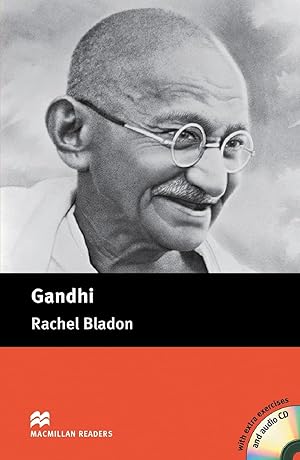 Gandhi
Rachel Bladon

MACMILLAN READERS

with extra exercises and audio CD